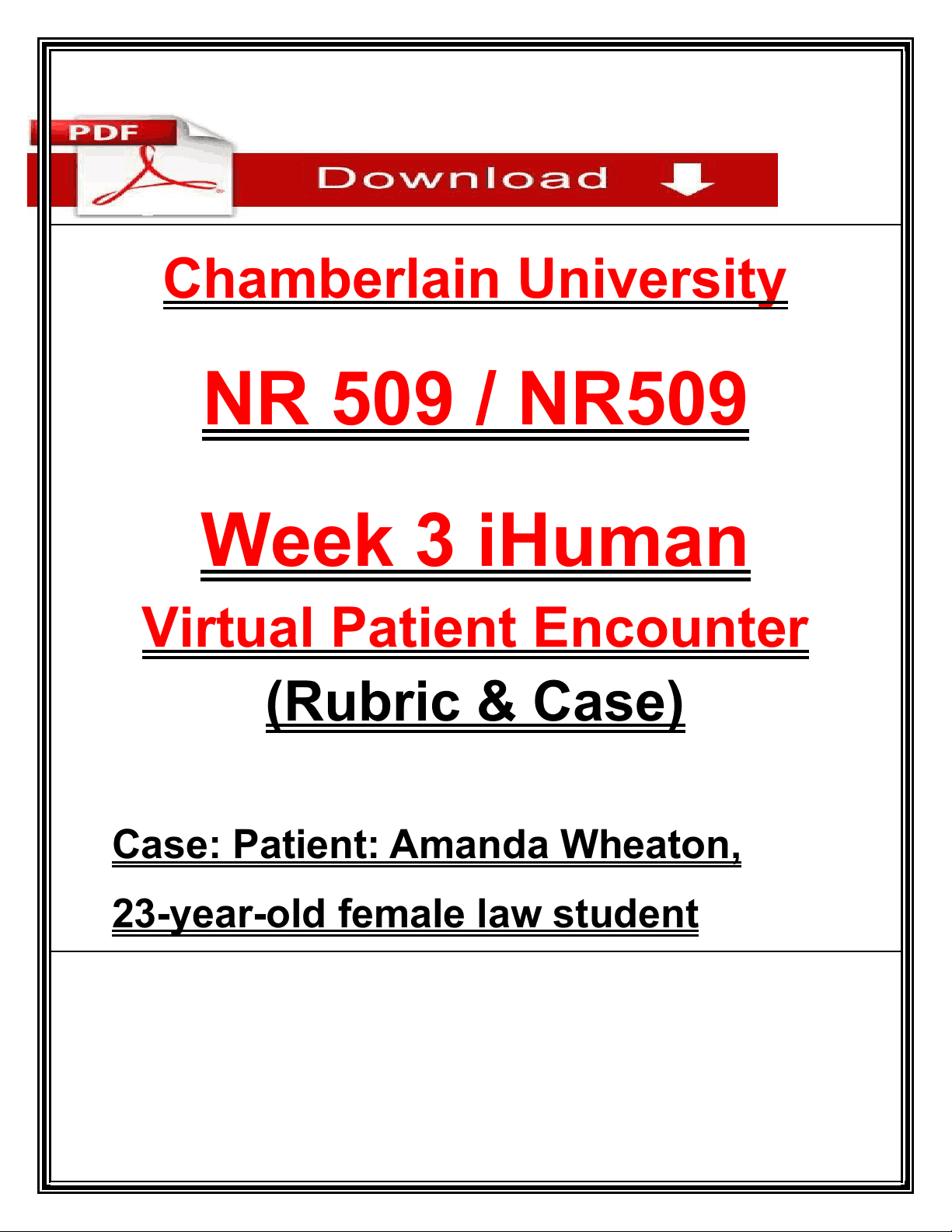 PDF

Download

Chamberlain University

NR 509 / NR509

Week 3 iHuman

Virtual Patient Encounter

(Rubric & Case)

Case: Patient: Amanda Wheaton,

23-year-old female law student